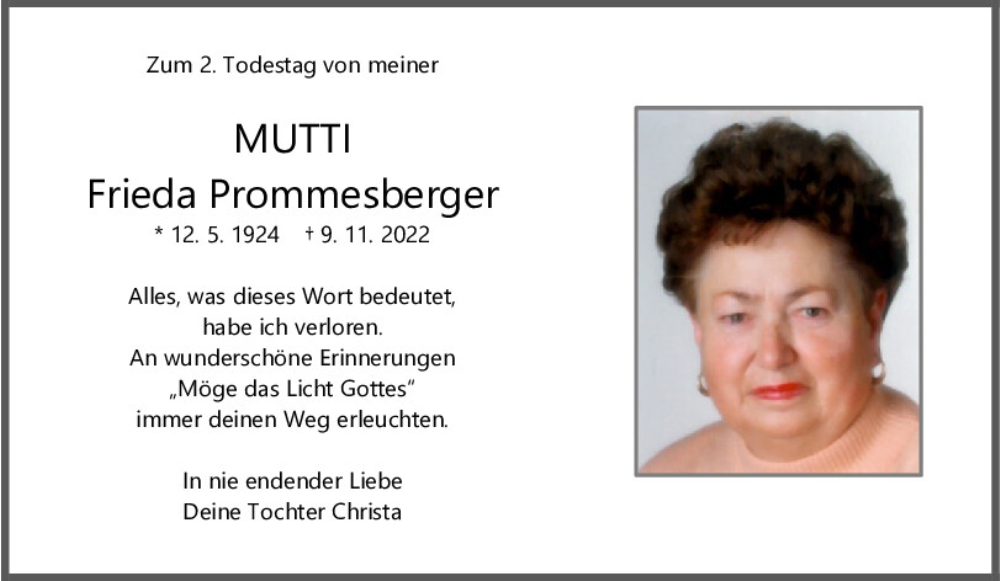 Zum 2. Todestag von meiner

MUTTI
Frieda Prommesberger
* 12. 5. 1924 † 9. 11. 2022

Alles, was dieses Wort bedeutet,
habe ich verloren.
An wunderschöne Erinnerungen
„Möge das Licht Gottes“
immer deinen Weg erleuchten.

In nie endender Liebe
Deine Tochter Christa